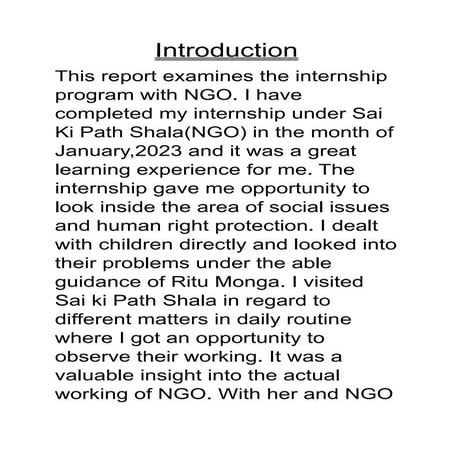 Introduction

This report examines the internship program with NGO. I have completed my internship under Sai Ki Path Shala(NGO) in the month of January,2023 and it was a great learning experience for me. The internship gave me opportunity to look inside the area of social issues and human right protection. I dealt with children directly and looked into their problems under the able guidance of Ritu Monga. I visited Sai ki Path Shala in regard to different matters in daily routine where I got an opportunity to observe their working. It was a valuable insight into the actual working of NGO. With her and NGO